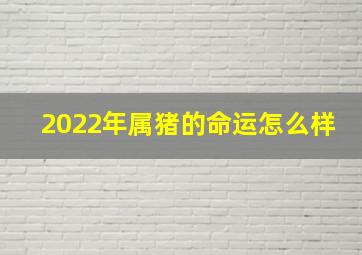 2022年属猪的命运怎么样